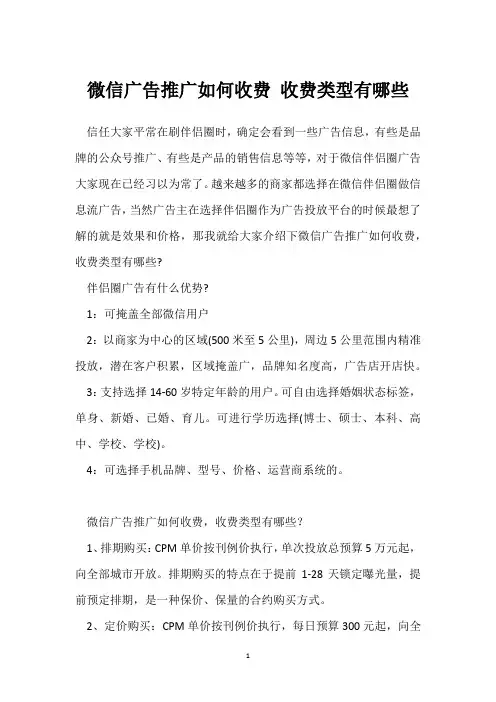 微信广告推广如何收费 收费类型有哪些

信任大家平常在刷伴侣圈时，确定会看到一些广告信息，有些是品牌的公众号推广、有些是产品的销售信息等等，对于微信伴侣圈广告大家现在已经习以为常了。越来越多的商家都选择在微信伴侣圈做信息流广告，当然广告主在选择伴侣圈作为广告投放平台的时候最想了解的就是效果和价格，那我就给大家介绍下微信广告推广如何收费，收费类型有哪些?

伴侣圈广告有什么优势?

1：可掩盖全部微信用户

2：以商家为中心的区域(500 米至 5 公里)，周边 5 公里范围内精准投放，潜在客户积累，区域掩盖广，品牌知名度高，广告店开店快。

3：支持选择 14-60 岁特定年龄的用户。可自由选择婚姻状态标签，单身、新婚、已婚、育儿。可进行学历选择(博士、硕士、本科、高中、学校、学校)。

4：可选择手机品牌、型号、价格、运营商系统的。

微信广告推广如何收费，收费类型有哪些?

1、排期购买：CPM 单价按刊例价执行，单次投放总预算 5 万元起，向全部城市开放。排期购买的特点在于提前 1-28 天锁定曝光量，提前预定排期，是一种保价、保量的合约购买方式。

2、定价购买：CPM 单价按刊例价执行，每日预算 300 元起，向全

1